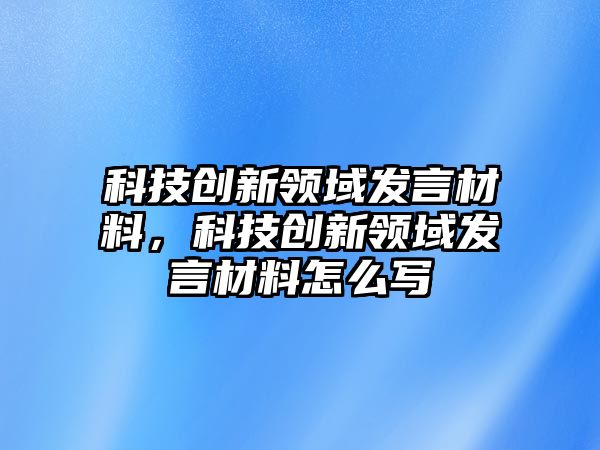 科技创新领域发言材料，科技创新领域发言材料怎么写